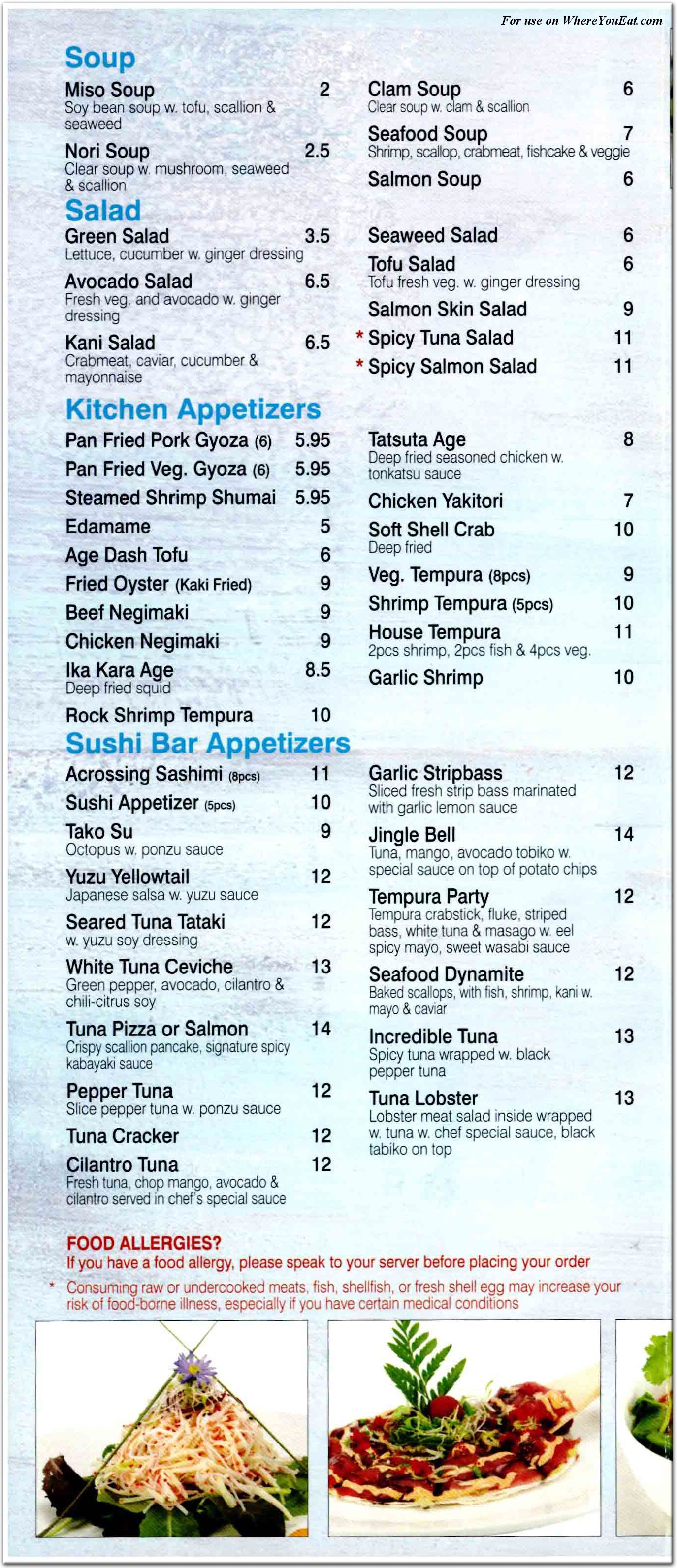 For use on WhereYouEat.com

Soup

Miso Soup 2
Soy bean soup w. tofu, scallion & seaweed

Nori Soup 2.5
Clear soup w. mushroom, seaweed & scallion

Clam Soup 6
Clear soup w. clam & scallion

Seafood Soup 7
Shrimp, scallop, crabmeat, fishcake & veggie

Salmon Soup 6

Salad

Green Salad 3.5
Lettuce, cucumber w. ginger dressing

Avocado Salad 6.5
Fresh veg. and avocado w. ginger dressing

Kani Salad 6.5
Crabmeat, caviar, cucumber & mayonnaise

Seaweed Salad 6

Tofu Salad 6
Tofu fresh veg. w. ginger dressing

Salmon Skin Salad 9

* Spicy Tuna Salad 11

* Spicy Salmon Salad 11

Kitchen Appetizers

Pan Fried Pork Gyoza (6) 5.95
Pan Fried Veg. Gyoza (6) 5.95
Steamed Shrimp Shumai 5.95
Edamame 5
Age Dash Tofu 6
Fried Oyster (Kaki Fried) 9
Beef Negimaki 9
Chicken Negimaki 9
Ika Kara Age 8.5
Deep fried squid
Rock Shrimp Tempura 10

Tatsuta Age 8
Deep fried seasoned chicken w. tonkatsu sauce
Chicken Yakitori 7
Soft Shell Crab 10
Deep fried
Veg. Tempura (8pcs) 9
Shrimp Tempura (5pcs) 10
House Tempura 11
2pcs shrimp, 2pcs fish & 4pcs veg.
Garlic Shrimp 10

Sushi Bar Appetizers

Acrossing Sashimi (8pcs) 11
Sushi Appetizer (5pcs) 10
Tako Su 9
Octopus w. ponzu sauce
Yuzu Yellowtail 12
Japanese salsa w. yuzu sauce
Seared Tuna Tataki 12
w. yuzu soy dressing
White Tuna Ceviche 13
Green pepper, avocado, cilantro & chili-citrus soy
Tuna Pizza or Salmon 14
Crispy scallion pancake, signature spicy kabayaki sauce
Pepper Tuna 12
Slice pepper tuna w. ponzu sauce
Tuna Cracker 12
Cilantro Tuna 12
Fresh tuna, chop mango, avocado & cilantro served in chef's special sauce

Garlic Stripbass 12
Sliced fresh strip bass marinated with garlic lemon sauce
Jingle Bell 14
Tuna, mango, avocado tobiko w. special sauce on top of potato chips
Tempura Party 12
Tempura crabstick, fluke, striped bass, white tuna & masago w. eel spicy mayo, sweet wasabi sauce
Seafood Dynamite 12
Baked scallops, with fish, shrimp, kani w. mayo & caviar
Incredible Tuna 13
Spicy tuna wrapped w. black pepper tuna
Tuna Lobster 13
Lobster meat salad inside wrapped w. tuna w. chef special sauce, black tabiko on top

FOOD ALLERGIES?
If you have a food allergy, please speak to your server before placing your order
* Consuming raw or undercooked meats, fish, shellfish, or fresh shell egg may increase your risk of food-borne illness, especially if you have certain medical conditions